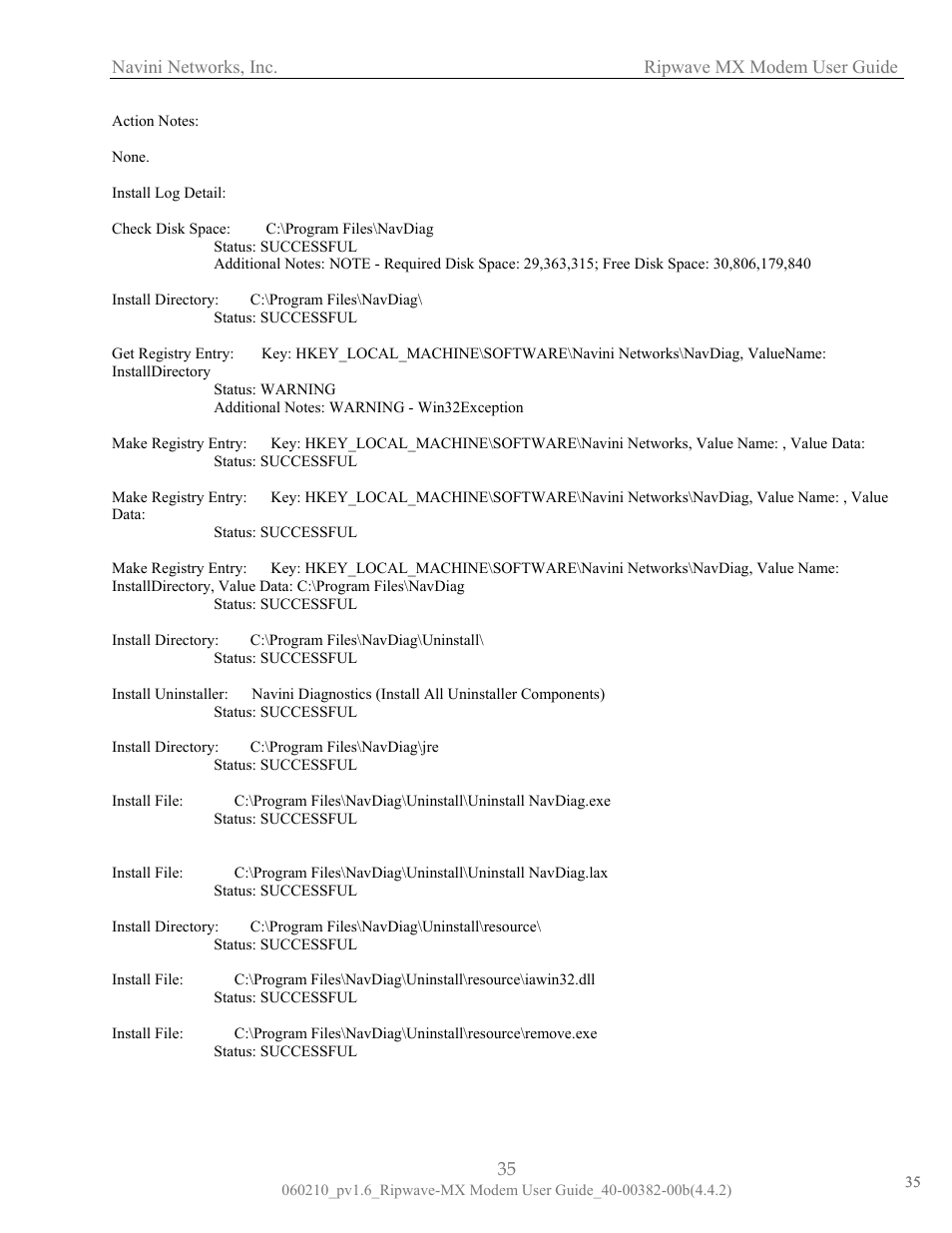 Navini Networks, Inc.

Ripwave MX Modem User Guide

Action Notes:

None.

Install Log Detail:

Check Disk Space: C:\Program Files\NavDiag
Status: SUCCESSFUL
Additional Notes: NOTE - Required Disk Space: 29,363,315; Free Disk Space: 30,806,179,840

Install Directory: C:\Program Files\NavDiag\
Status: SUCCESSFUL

Get Registry Entry: Key: HKEY_LOCAL_MACHINE\SOFTWARE\Navini Networks\NavDiag, ValueName: InstallDirectory
Status: WARNING
Additional Notes: WARNING - Win32Exception

Make Registry Entry: Key: HKEY_LOCAL_MACHINE\SOFTWARE\Navini Networks, Value Name: , Value Data:
Status: SUCCESSFUL

Make Registry Entry: Key: HKEY_LOCAL_MACHINE\SOFTWARE\Navini Networks\NavDiag, Value Name: , Value Data:
Status: SUCCESSFUL

Make Registry Entry: Key: HKEY_LOCAL_MACHINE\SOFTWARE\Navini Networks\NavDiag, Value Name: InstallDirectory, Value Data: C:\Program Files\NavDiag
Status: SUCCESSFUL

Install Directory: C:\Program Files\NavDiag\Uninstall\
Status: SUCCESSFUL

Install Uninstaller: Navini Diagnostics (Install All Uninstaller Components)
Status: SUCCESSFUL

Install Directory: C:\Program Files\NavDiag\jre
Status: SUCCESSFUL

Install File: C:\Program Files\NavDiag\Uninstall\Uninstall NavDiag.exe
Status: SUCCESSFUL

Install File: C:\Program Files\NavDiag\Uninstall\Uninstall NavDiag.lax
Status: SUCCESSFUL

Install Directory: C:\Program Files\NavDiag\Uninstall\resource\
Status: SUCCESSFUL

Install File: C:\Program Files\NavDiag\Uninstall\resource\iawin32.dll
Status: SUCCESSFUL

Install File: C:\Program Files\NavDiag\Uninstall\resource\remove.exe
Status: SUCCESSFUL

35
060210_pv1.6_Ripwave-MX Modem User Guide_40-00382-00b(4.4.2)

35